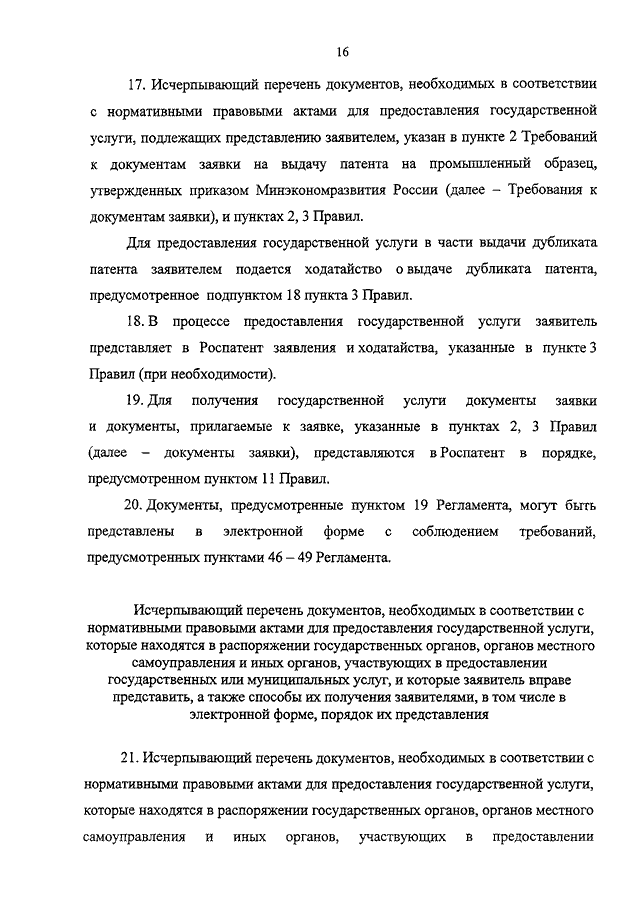 16

17. Исчерпывающий перечень документов, необходимых в соответствии с нормативными правовыми актами для предоставления государственной услуги, подлежащих представлению заявителем, указан в пункте 2 Требований к документам заявки на выдачу патента на промышленный образец, утвержденных приказом Минэкономразвития России (далее – Требования к документам заявки), и пунктах 2, 3 Правил.

Для предоставления государственной услуги в части выдачи дубликата патента заявителем подается ходатайство о выдаче дубликата патента, предусмотренное подпунктом 18 пункта 3 Правил.

18. В процессе предоставления государственной услуги заявитель представляет в Роспатент заявления и ходатайства, указанные в пункте 3 Правил (при необходимости).

19. Для получения государственной услуги документы заявки и документы, прилагаемые к заявке, указанные в пунктах 2, 3 Правил (далее – документы заявки), представляются в Роспатент в порядке, предусмотренном пунктом 11 Правил.

20. Документы, предусмотренные пунктом 19 Регламента, могут быть представлены в электронной форме с соблюдением требований, предусмотренных пунктами 46 – 49 Регламента.

Исчерпывающий перечень документов, необходимых в соответствии с нормативными правовыми актами для предоставления государственной услуги, которые находятся в распоряжении государственных органов, органов местного самоуправления и иных органов, участвующих в предоставлении государственных или муниципальных услуг, и которые заявитель вправе представить, а также способы их получения заявителями, в том числе в электронной форме, порядок их представления

21. Исчерпывающий перечень документов, необходимых в соответствии с нормативными правовыми актами для предоставления государственной услуги, которые находятся в распоряжении государственных органов, органов местного самоуправления и иных органов, участвующих в предоставлении